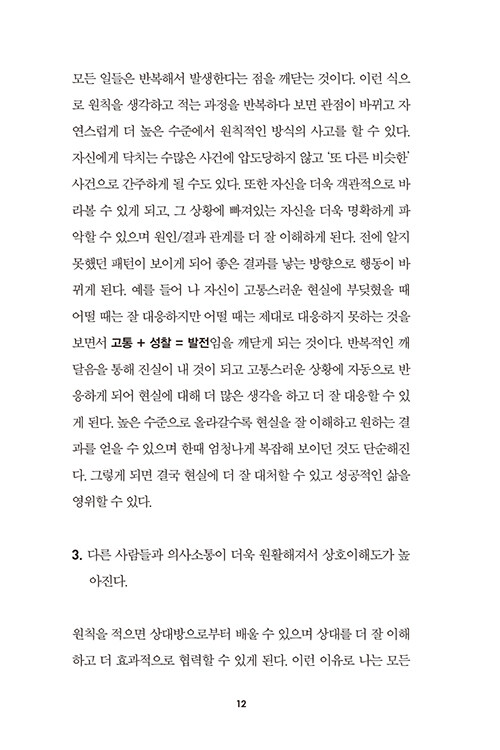 모든 일들은 반복해서 발생한다는 점을 깨닫는 것이다. 이런 식으로 원칙을 생각하고 적는 과정을 반복하다 보면 관점이 바뀌고 자연스럽게 더 높은 수준에서 원칙적인 방식의 사고를 할 수 있다. 자신에게 닥치는 수많은 사건에 압도당하지 않고 '또 다른 비슷한' 사건으로 간주하게 될 수도 있다. 또한 자신을 더욱 객관적으로 바라볼 수 있게 되고, 그 상황에 빠져있는 자신을 더욱 명확하게 파악할 수 있으며 원인/결과 관계를 더 잘 이해하게 된다. 전에 알지 못했던 패턴이 보이게 되어 좋은 결과를 낳는 방향으로 행동이 바뀌게 된다. 예를 들어 나 자신이 고통스러운 현실에 부딪혔을 때 어떨 때는 잘 대응하지만 어떨 때는 제대로 대응하지 못하는 것을 보면서 고통 + 성찰 = 발전임을 깨닫게 되는 것이다. 반복적인 깨달음을 통해 진실이 내 것이 되고 고통스러운 상황에 자동으로 반응하게 되어 현실에 대해 더 많은 생각을 하고 더 잘 대응할 수 있게 된다. 높은 수준으로 올라갈수록 현실을 잘 이해하고 원하는 결과를 얻을 수 있으며 한때 엄청나게 복잡해 보이던 것도 단순해진다. 그렇게 되면 결국 현실에 더 잘 대처할 수 있고 성공적인 삶을 영위할 수 있다.

3. 다른 사람들과 의사소통이 더욱 원활해져서 상호이해도가 높아진다.

원칙을 적으면 상대방으로부터 배울 수 있으며 상대를 더 잘 이해하고 더 효과적으로 협력할 수 있게 된다. 이런 이유로 나는 모든

12